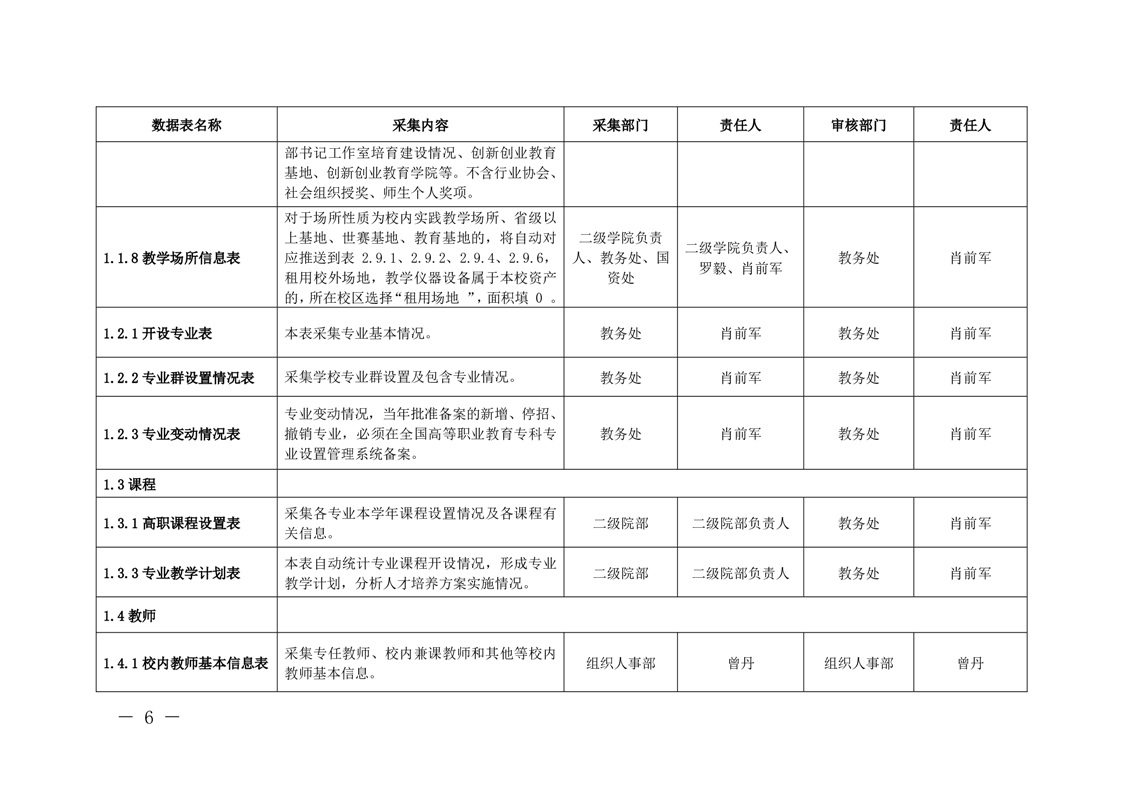 | 数据表名称 | 采集内容 | 采集部门 | 责任人 | 审核部门 | 责任人 |
|---|---|---|---|---|---|
| | 部书记工作室培育建设情况、创新创业教育基地、创新创业教育学院等。不含行业协会、社会组织授奖、师生个人奖项。 | | | | |
| 1.1.8 教学场所信息表 | 对于场所性质为校内实践教学场所、省级以上基地、世赛基地、教育基地的，将自动对应推送到表 2.9.1、2.9.2、2.9.4、2.9.6，租用校外场地，教学仪器设备属于本校资产的，所在校区选择“租用场地 ”，面积填 0 。 | 二级学院负责人、教务处、国资处 | 二级学院负责人、罗毅、肖前军 | 教务处 | 肖前军 |
| 1.2.1 开设专业表 | 本表采集专业基本情况。 | 教务处 | 肖前军 | 教务处 | 肖前军 |
| 1.2.2 专业群设置情况表 | 采集学校专业群设置及包含专业情况。 | 教务处 | 肖前军 | 教务处 | 肖前军 |
| 1.2.3 专业变动情况表 | 专业变动情况，当年批准备案的新增、停招、撤销专业，必须在全国高等职业教育专科专业设置管理系统备案。 | 教务处 | 肖前军 | 教务处 | 肖前军 |
| 1.3 课程 | | | | | |
| 1.3.1 高职课程设置表 | 采集各专业本学年课程设置情况及各课程有关信息。 | 二级院部 | 二级院部负责人 | 教务处 | 肖前军 |
| 1.3.3 专业教学计划表 | 本表自动统计专业课程开设情况，形成专业教学计划，分析人才培养方案实施情况。 | 二级院部 | 二级院部负责人 | 教务处 | 肖前军 |
| 1.4 教师 | | | | | |
| 1.4.1 校内教师基本信息表 | 采集专任教师、校内兼课教师和其他等校内教师基本信息。 | 组织人事部 | 曾丹 | 组织人事部 | 曾丹 |

— 6 —